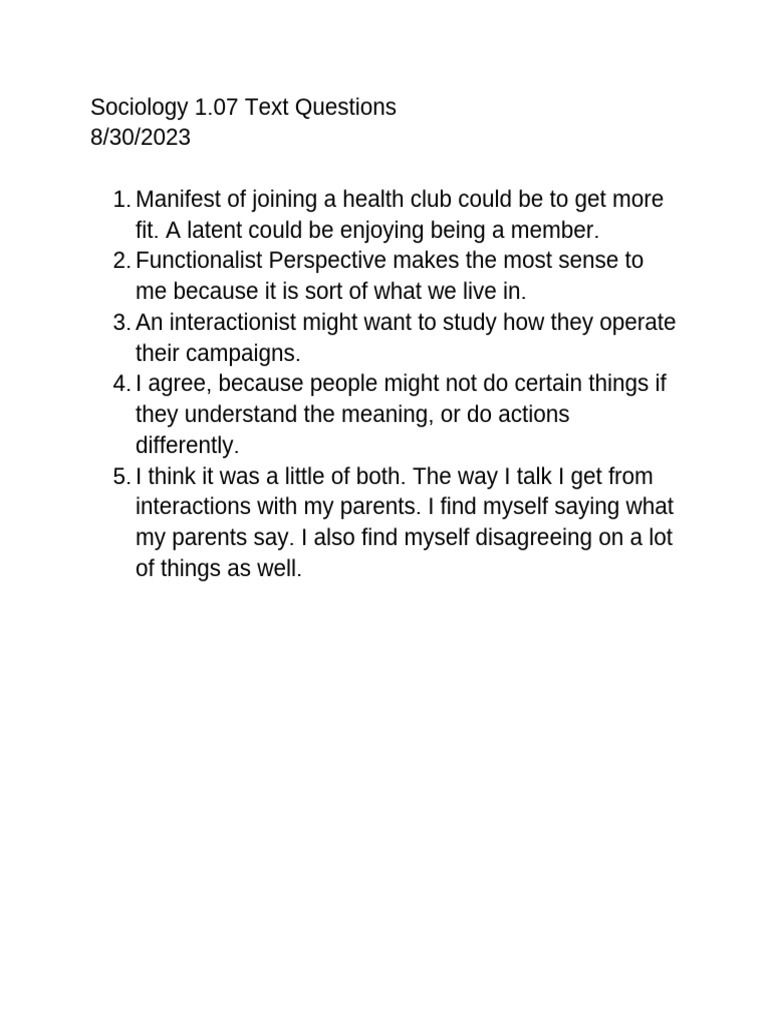 Sociology 1.07 Text Questions
8/30/2023

1. Manifest of joining a health club could be to get more fit. A latent could be enjoying being a member.
2. Functionalist Perspective makes the most sense to me because it is sort of what we live in.
3. An interactionist might want to study how they operate their campaigns.
4. I agree, because people might not do certain things if they understand the meaning, or do actions differently.
5. I think it was a little of both. The way I talk I get from interactions with my parents. I find myself saying what my parents say. I also find myself disagreeing on a lot of things as well.